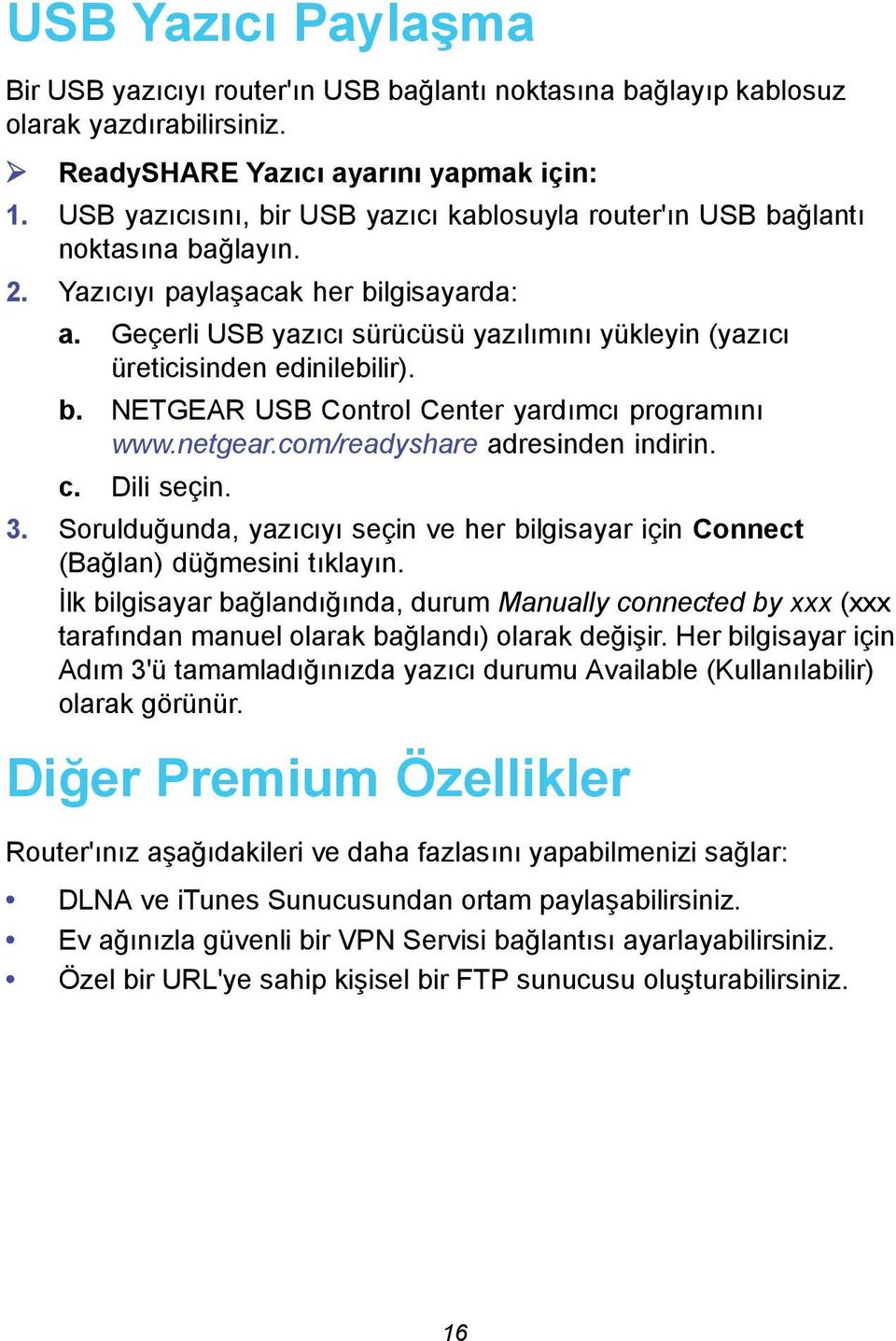 USB Yazıcı Paylaşma

Bir USB yazıcıyı router'ın USB bağlantı noktasına bağlayıp kablosuz olarak yazdırabilirsiniz.

➢ ReadySHARE Yazıcı ayarını yapmak için:

1. USB yazıcısını, bir USB yazıcı kablosuyla router'ın USB bağlantı noktasına bağlayın.

2. Yazıcıyı paylaşacak her bilgisayarda:

a. Geçerli USB yazıcı sürücüsü yazılımını yükleyin (yazıcı üreticisinden edinilebilir).

b. NETGEAR USB Control Center yardımcı programını www.netgear.com/readyshare adresinden indirin.

c. Dili seçin.

3. Sorulduğunda, yazıcıyı seçin ve her bilgisayar için Connect (Bağlan) düğmesini tıklayın.

İlk bilgisayar bağlandığında, durum Manually connected by xxx (xxx tarafından manuel olarak bağlandı) olarak değişir. Her bilgisayar için Adım 3'ü tamamladığınızda yazıcı durumu Available (Kullanılabilir) olarak görünür.

Diğer Premium Özellikler

Router'ınız aşağıdakileri ve daha fazlasını yapabilmenizi sağlar:

• DLNA ve iTunes Sunucusundan ortam paylaşabilirsiniz.
• Ev ağınızla güvenli bir VPN Servisi bağlantısı ayarlayabilirsiniz.
• Özel bir URL'ye sahip kişisel bir FTP sunucusu oluşturabilirsiniz.

16